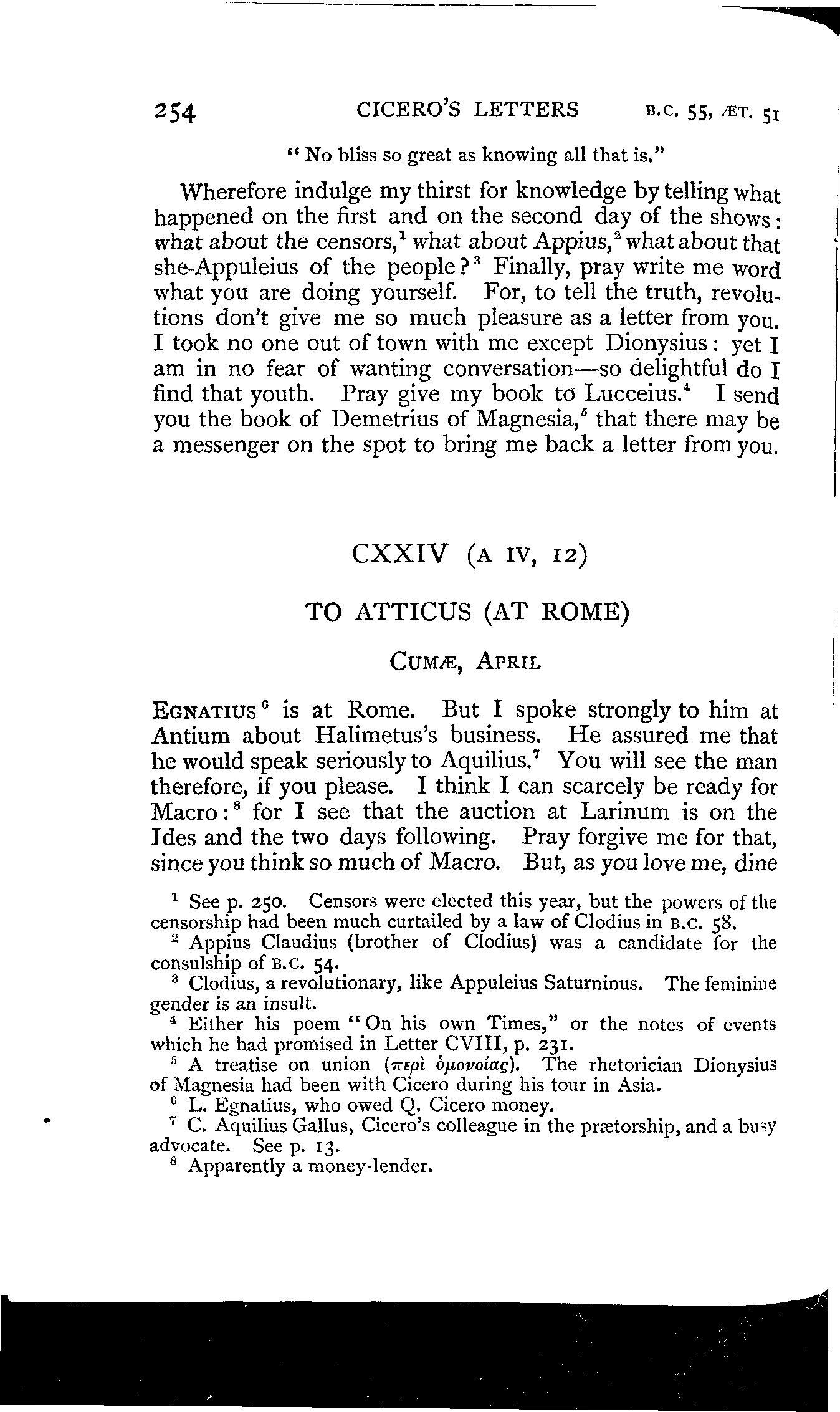 254 CICERO'S LETTERS B.C. 55, ÆT. 51

"No bliss so great as knowing all that is."

Wherefore indulge my thirst for knowledge by telling what happened on the first and on the second day of the shows: what about the censors,$^1$ what about Appius,$^2$ what about that she-Appuleius of the people?$^3$ Finally, pray write me word what you are doing yourself. For, to tell the truth, revolutions don't give me so much pleasure as a letter from you. I took no one out of town with me except Dionysius: yet I am in no fear of wanting conversation—so delightful do I find that youth. Pray give my book to Lucceius.$^4$ I send you the book of Demetrius of Magnesia,$^5$ that there may be a messenger on the spot to bring me back a letter from you.

CXXIV (A IV, 12)

TO ATTICUS (AT ROME)

CUMÆ, APRIL

EGNATIUS$^6$ is at Rome. But I spoke strongly to him at Antium about Halimetus's business. He assured me that he would speak seriously to Aquilius.$^7$ You will see the man therefore, if you please. I think I can scarcely be ready for Macro:$^8$ for I see that the auction at Larinum is on the Ides and the two days following. Pray forgive me for that, since you think so much of Macro. But, as you love me, dine

$^1$ See p. 250. Censors were elected this year, but the powers of the censorship had been much curtailed by a law of Clodius in B.C. 58.

$^2$ Appius Claudius (brother of Clodius) was a candidate for the consulship of B.C. 54.

$^3$ Clodius, a revolutionary, like Appuleius Saturninus. The feminine gender is an insult.

$^4$ Either his poem "On his own Times," or the notes of events which he had promised in Letter CVIII, p. 231.

$^5$ A treatise on union (περὶ ὁμονοίας). The rhetorician Dionysius of Magnesia had been with Cicero during his tour in Asia.

$^6$ L. Egnatius, who owed Q. Cicero money.

$^7$ C. Aquilius Gallus, Cicero's colleague in the prætorship, and a busy advocate. See p. 13.

$^8$ Apparently a money-lender.